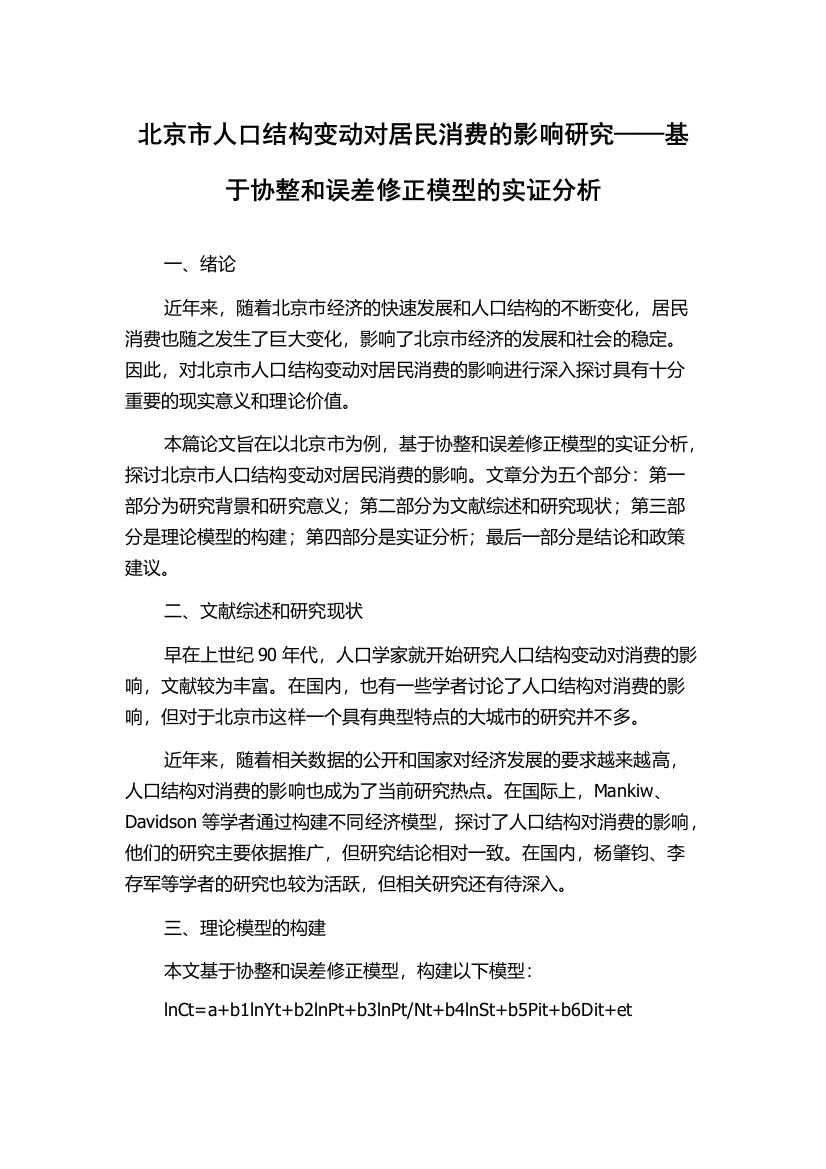 北京市人口结构变动对居民消费的影响研究——基于协整和误差修正模型的实证分析

一、绪论

近年来，随着北京市经济的快速发展和人口结构的不断变化，居民消费也随之发生了巨大变化，影响了北京市经济的发展和社会的稳定。因此，对北京市人口结构变动对居民消费的影响进行深入探讨具有十分重要的现实意义和理论价值。

本篇论文旨在以北京市为例，基于协整和误差修正模型的实证分析，探讨北京市人口结构变动对居民消费的影响。文章分为五个部分：第一部分为研究背景和研究意义；第二部分为文献综述和研究现状；第三部分是理论模型的构建；第四部分是实证分析；最后一部分是结论和政策建议。

二、文献综述和研究现状

早在上世纪 90 年代，人口学家就开始研究人口结构变动对消费的影响，文献较为丰富。在国内，也有一些学者讨论了人口结构对消费的影响，但对于北京市这样一个具有典型特点的大城市的研究并不多。

近年来，随着相关数据的公开和国家对经济发展的要求越来越高，人口结构对消费的影响也成为了当前研究热点。在国际上，Mankiw、Davidson 等学者通过构建不同经济模型，探讨了人口结构对消费的影响，他们的研究主要依据推广，但研究结论相对一致。在国内，杨肇钧、李存军等学者的研究也较为活跃，但相关研究还有待深入。

三、理论模型的构建

本文基于协整和误差修正模型，构建以下模型：

lnCt=a+b1lnYt+b2lnPt+b3lnPt/Nt+b4lnSt+b5Pit+b6Dit+et